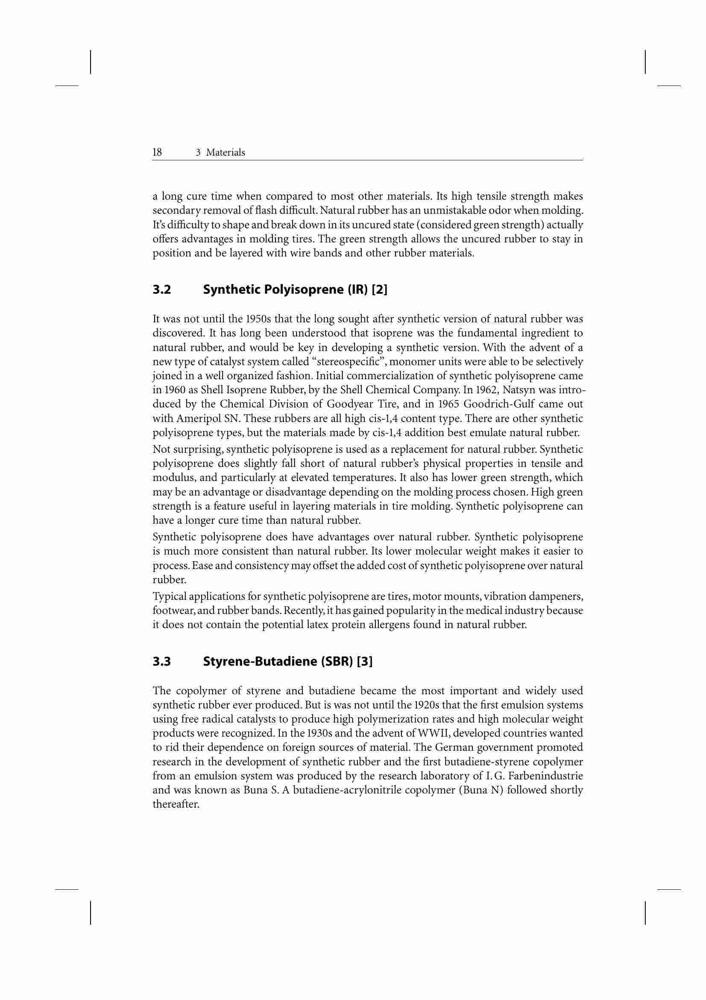 18 3 Materials

a long cure time when compared to most other materials. Its high tensile strength makes secondary removal of flash difficult. Natural rubber has an unmistakable odor when molding. It's difficulty to shape and break down in its uncured state (considered green strength) actually offers advantages in molding tires. The green strength allows the uncured rubber to stay in position and be layered with wire bands and other rubber materials.

3.2 Synthetic Polyisoprene (IR) [2]

It was not until the 1950s that the long sought after synthetic version of natural rubber was discovered. It has long been understood that isoprene was the fundamental ingredient to natural rubber, and would be key in developing a synthetic version. With the advent of a new type of catalyst system called "stereospecific", monomer units were able to be selectively joined in a well organized fashion. Initial commercialization of synthetic polyisoprene came in 1960 as Shell Isoprene Rubber, by the Shell Chemical Company. In 1962, Natsyn was introduced by the Chemical Division of Goodyear Tire, and in 1965 Goodrich-Gulf came out with Ameripol SN. These rubbers are all high cis-1,4 content type. There are other synthetic polyisoprene types, but the materials made by cis-1,4 addition best emulate natural rubber.

Not surprising, synthetic polyisoprene is used as a replacement for natural rubber. Synthetic polyisoprene does slightly fall short of natural rubber's physical properties in tensile and modulus, and particularly at elevated temperatures. It also has lower green strength, which may be an advantage or disadvantage depending on the molding process chosen. High green strength is a feature useful in layering materials in tire molding. Synthetic polyisoprene can have a longer cure time than natural rubber.

Synthetic polyisoprene does have advantages over natural rubber. Synthetic polyisoprene is much more consistent than natural rubber. Its lower molecular weight makes it easier to process. Ease and consistency may offset the added cost of synthetic polyisoprene over natural rubber.

Typical applications for synthetic polyisoprene are tires, motor mounts, vibration dampeners, footwear, and rubber bands. Recently, it has gained popularity in the medical industry because it does not contain the potential latex protein allergens found in natural rubber.

3.3 Styrene-Butadiene (SBR) [3]

The copolymer of styrene and butadiene became the most important and widely used synthetic rubber ever produced. But is was not until the 1920s that the first emulsion systems using free radical catalysts to produce high polymerization rates and high molecular weight products were recognized. In the 1930s and the advent of WWII, developed countries wanted to rid their dependence on foreign sources of material. The German government promoted research in the development of synthetic rubber and the first butadiene-styrene copolymer from an emulsion system was produced by the research laboratory of I. G. Farbenindustrie and was known as Buna S. A butadiene-acrylonitrile copolymer (Buna N) followed shortly thereafter.